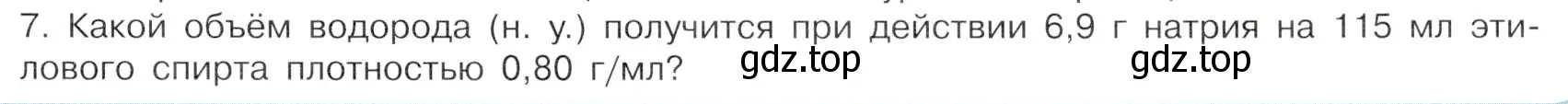 7. Какой объём водорода (н. у.) получится при действии 6,9 г натрия на 115 мл этилового спирта плотностью 0,80 г/мл?

gdz.top gdz.top